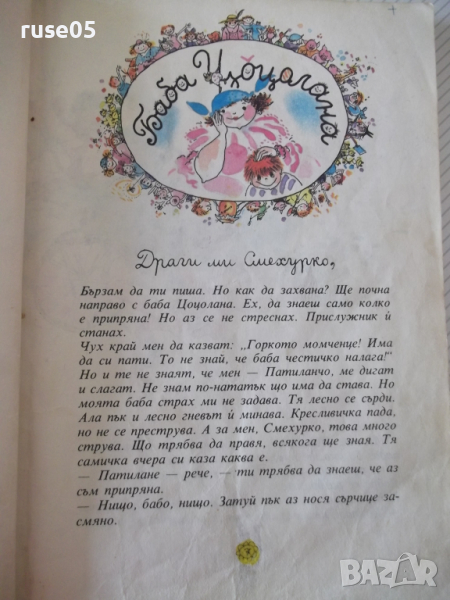 ruse05

Баба Цоцолана

Драги ми Смехурко,

Бързам да ти пиша. Но как да захвана? Ще почна направо с баба Цоцолана. Ех, да знаеш само колко е припряна! Но аз се не стреснах. Прислужник ѝ станах.
Чух край мен да казват: „Горкото момченце! Има да си пати. То не знай, че баба честичко налага!" Но и те не знаят, че мен — Патиланчо, ме дигат и слагат. Не знам по-нататък що има да става. Но моята баба страх ми не задава. Тя лесно се сърди. Ала пък и лесно гневът ѝ минава. Кресливичка пада, но не се преструва. А за мен, Смехурко, това много струва. Що трябва да правя, всякога ще зная. Тя самичка вчера си каза каква е.
— Патилане — рече, — ти трябва да знаеш, че аз съм припряна.
— Нищо, бабо, нищо. Затуй пък аз нося сърчице засмяно.

BAZAR